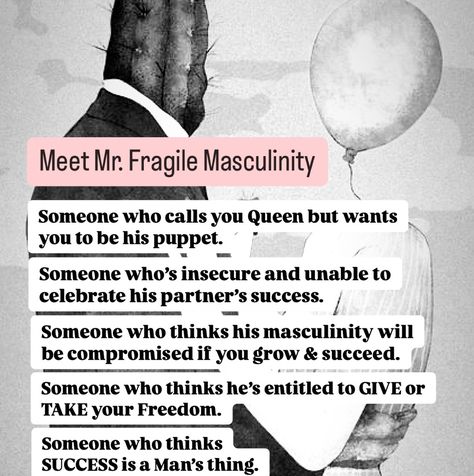 Meet Mr. Fragile Masculinity

Someone who calls you Queen but wants you to be his puppet.

Someone who's insecure and unable to celebrate his partner's success.

Someone who thinks his masculinity will be compromised if you grow & succeed.

Someone who thinks he's entitled to GIVE or TAKE your Freedom.

Someone who thinks SUCCESS is a Man's thing.